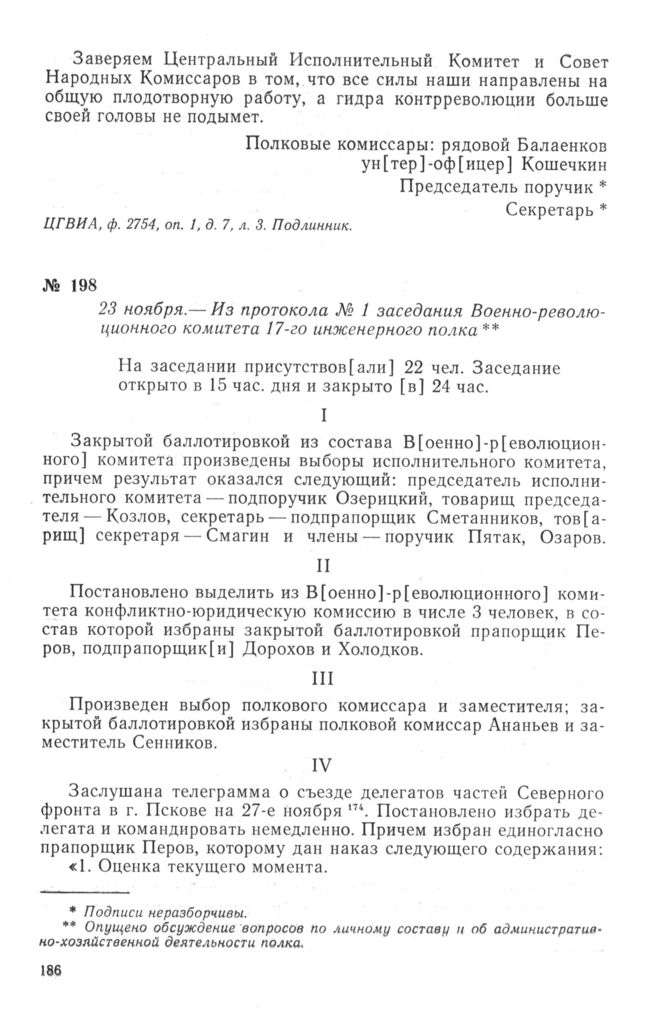 Заверяем Центральный Исполнительный Комитет и Совет Народных Комиссаров в том, что все силы наши направлены на общую плодотворную работу, а гидра контрреволюции больше своей головы не подымет.

Полковые комиссары: рядовой Балаенков
ун[тер]-оф[ицер] Кошечкин
Председатель поручик *
Секретарь *

ЦГВИА, ф. 2754, оп. 1, д. 7, л. 3. Подлинник.

№ 198

23 ноября.— Из протокола № 1 заседания Военно-революционного комитета 17-го инженерного полка **

На заседании присутствов[али] 22 чел. Заседание открыто в 15 час. дня и закрыто [в] 24 час.

I

Закрытой баллотировкой из состава В[оенно]-р[еволюционного] комитета произведены выборы исполнительного комитета, причем результат оказался следующий: председатель исполнительного комитета — подпоручик Озерицкий, товарищ председателя — Козлов, секретарь — подпрапорщик Сметанников, тов[арищ] секретаря — Смагин и члены — поручик Пятак, Озаров.

II

Постановлено выделить из В[оенно]-р[еволюционного] комитета конфликтно-юридическую комиссию в числе 3 человек, в состав которой избраны закрытой баллотировкой прапорщик Перов, подпрапорщик[и] Дорохов и Холодков.

III

Произведен выбор полкового комиссара и заместителя; закрытой баллотировкой избраны полковой комиссар Ананьев и заместитель Сенников.

IV

Заслушана телеграмма о съезде делегатов частей Северного фронта в г. Пскове на 27-е ноября $^{174}$. Постановлено избрать делегата и командировать немедленно. Причем избран единогласно прапорщик Перов, которому дан наказ следующего содержания:
«1. Оценка текущего момента.

* Подписи неразборчивы.
** Опущено обсуждение вопросов по личному составу и об административно-хозяйственной деятельности полка.

186